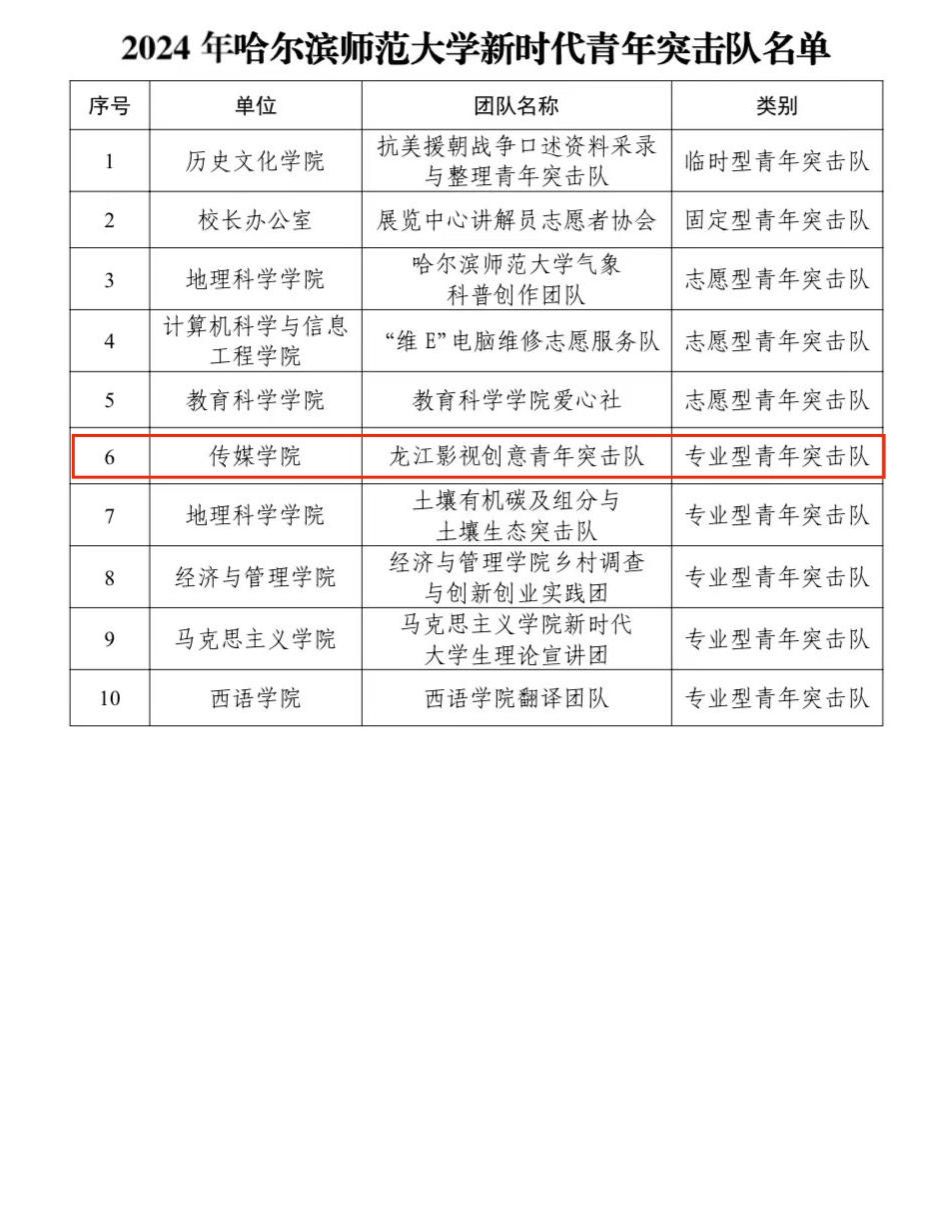 2024 年哈尔滨师范大学新时代青年突击队名单

| 序号 | 单位 | 团队名称 | 类别 |
|---|---|---|---|
| 1 | 历史文化学院 | 抗美援朝战争口述资料采录与整理青年突击队 | 临时型青年突击队 |
| 2 | 校长办公室 | 展览中心讲解员志愿者协会 | 固定型青年突击队 |
| 3 | 地理科学学院 | 哈尔滨师范大学气象科普创作团队 | 志愿型青年突击队 |
| 4 | 计算机科学与信息工程学院 | “维 E”电脑维修志愿服务队 | 志愿型青年突击队 |
| 5 | 教育科学学院 | 教育科学学院爱心社 | 志愿型青年突击队 |
| 6 | 传媒学院 | 龙江影视创意青年突击队 | 专业型青年突击队 |
| 7 | 地理科学学院 | 土壤有机碳及组分与土壤生态突击队 | 专业型青年突击队 |
| 8 | 经济与管理学院 | 经济与管理学院乡村调查与创新创业实践团 | 专业型青年突击队 |
| 9 | 马克思主义学院 | 马克思主义学院新时代大学生理论宣讲团 | 专业型青年突击队 |
| 10 | 西语学院 | 西语学院翻译团队 | 专业型青年突击队 |